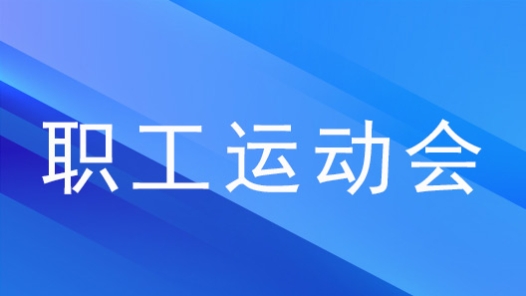 职工运动会